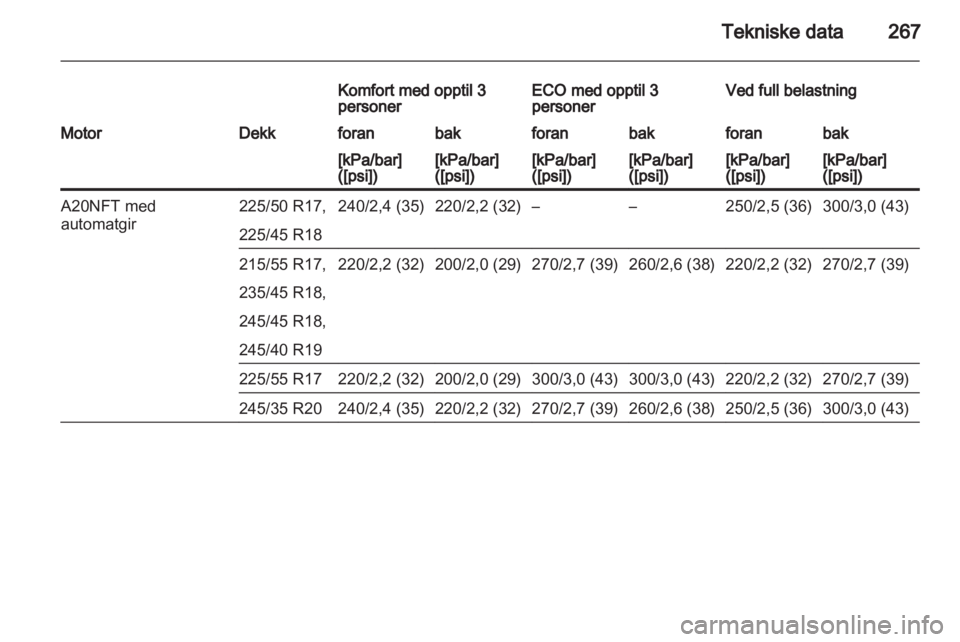 Tekniske data 267

| | | Komfort med opptil 3 personer | | ECO med opptil 3 personer | | Ved full belastning | |
|---|---|---|---|---|---|---|---|
| Motor | Dekk | foran | bak | foran | bak | foran | bak |
| | | [kPa/bar] ([psi]) | [kPa/bar] ([psi]) | [kPa/bar] ([psi]) | [kPa/bar] ([psi]) | [kPa/bar] ([psi]) | [kPa/bar] ([psi]) |
| A20NFT med automatgir | 225/50 R17, 225/45 R18 | 240/2,4 (35) | 220/2,2 (32) | – | – | 250/2,5 (36) | 300/3,0 (43) |
| | 215/55 R17, 235/45 R18, 245/45 R18, 245/40 R19 | 220/2,2 (32) | 200/2,0 (29) | 270/2,7 (39) | 260/2,6 (38) | 220/2,2 (32) | 270/2,7 (39) |
| | 225/55 R17 | 220/2,2 (32) | 200/2,0 (29) | 300/3,0 (43) | 300/3,0 (43) | 220/2,2 (32) | 270/2,7 (39) |
| | 245/35 R20 | 240/2,4 (35) | 220/2,2 (32) | 270/2,7 (39) | 260/2,6 (38) | 250/2,5 (36) | 300/3,0 (43) |

carmanualsonline.info